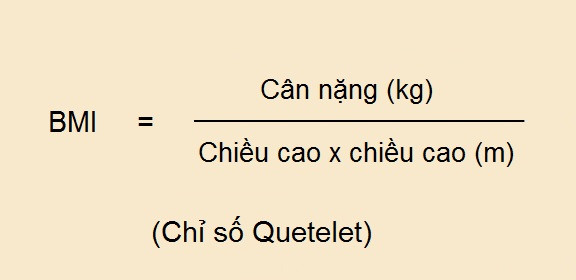 $\text{BMI} = \frac{\text{Cân nặng (kg)}}{\text{Chiều cao x chiều cao (m)}}$

(Chỉ số Quetelet)